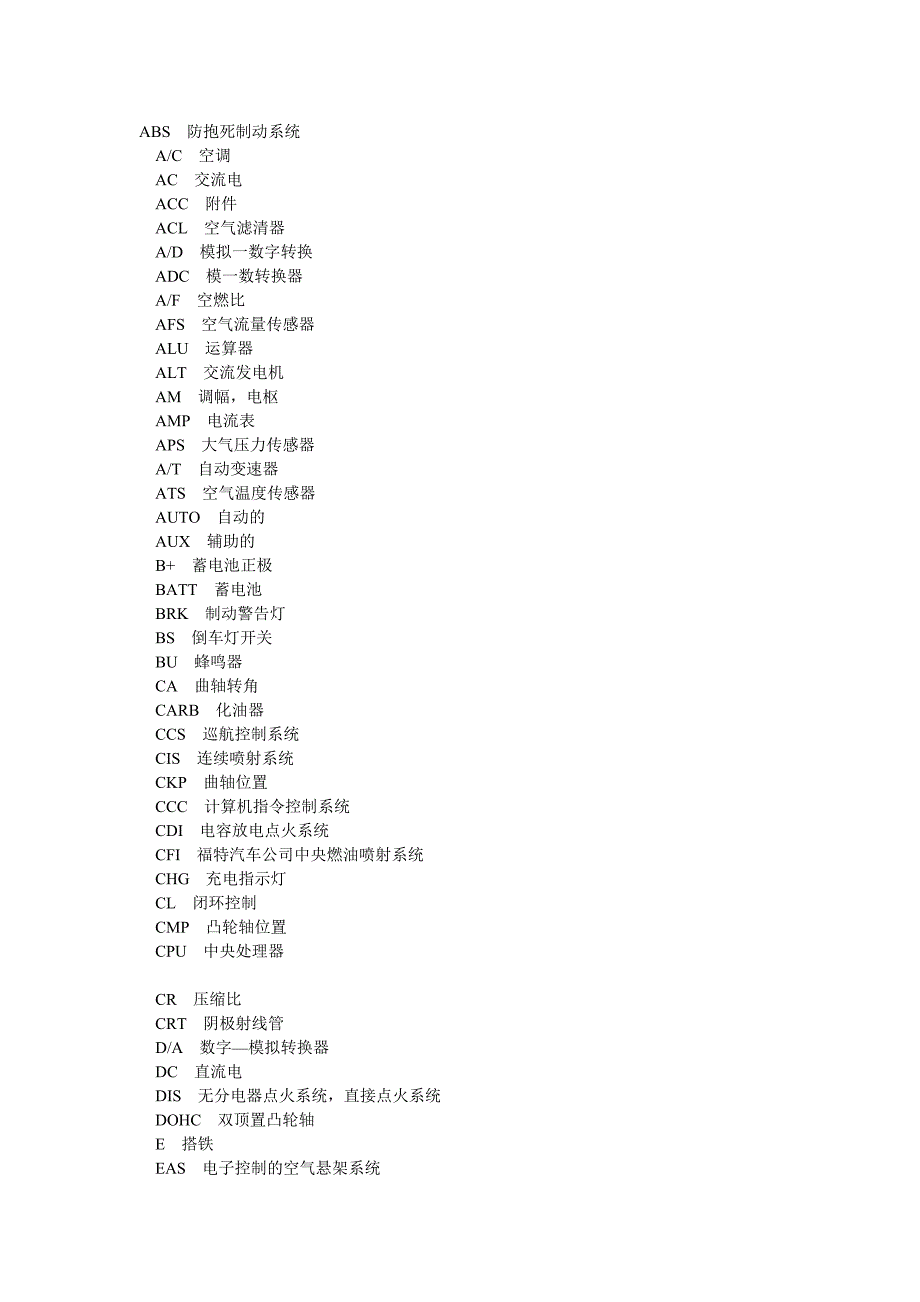 ABS 防抱死制动系统
A/C 空调
AC 交流电
ACC 附件
ACL 空气滤清器
A/D 模拟一数字转换
ADC 模一数转换器
A/F 空燃比
AFS 空气流量传感器
ALU 运算器
ALT 交流发电机
AM 调幅，电枢
AMP 电流表
APS 大气压力传感器
A/T 自动变速器
ATS 空气温度传感器
AUTO 自动的
AUX 辅助的
B+ 蓄电池正极
BATT 蓄电池
BRK 制动警告灯
BS 倒车灯开关
BU 蜂鸣器
CA 曲轴转角
CARB 化油器
CCS 巡航控制系统
CIS 连续喷射系统
CKP 曲轴位置
CCC 计算机指令控制系统
CDI 电容放电点火系统
CFI 福特汽车公司中央燃油喷射系统
CHG 充电指示灯
CL 闭环控制
CMP 凸轮轴位置
CPU 中央处理器

CR 压缩比
CRT 阴极射线管
D/A 数字—模拟转换器
DC 直流电
DIS 无分电器点火系统，直接点火系统
DOHC 双顶置凸轮轴
E 搭铁
EAS 电子控制的空气悬架系统